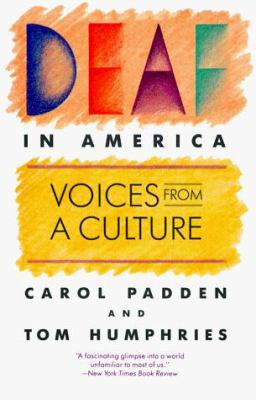 DEAF

IN AMERICA

VOICES FROM A CULTURE

CAROL PADDEN

AND

TOM HUMPHRIES

"A fascinating glimpse into a world unfamiliar to most of us."
—New York Times Book Review